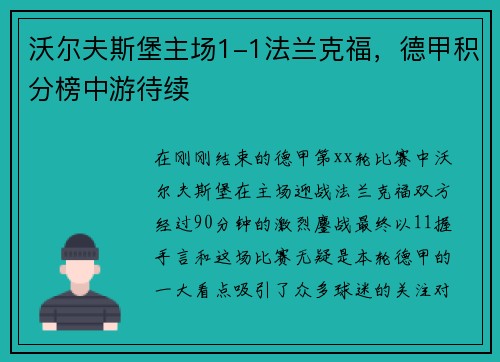 沃尔夫斯堡主场1-1法兰克福，德甲积分榜中游待续

在刚刚结束的德甲第XX轮比赛中沃尔夫斯堡在主场迎战法兰克福双方经过90分钟的激烈鏖战最终以11握手言和这场比赛无疑是本轮德甲的一大看点吸引了众多球迷的关注对